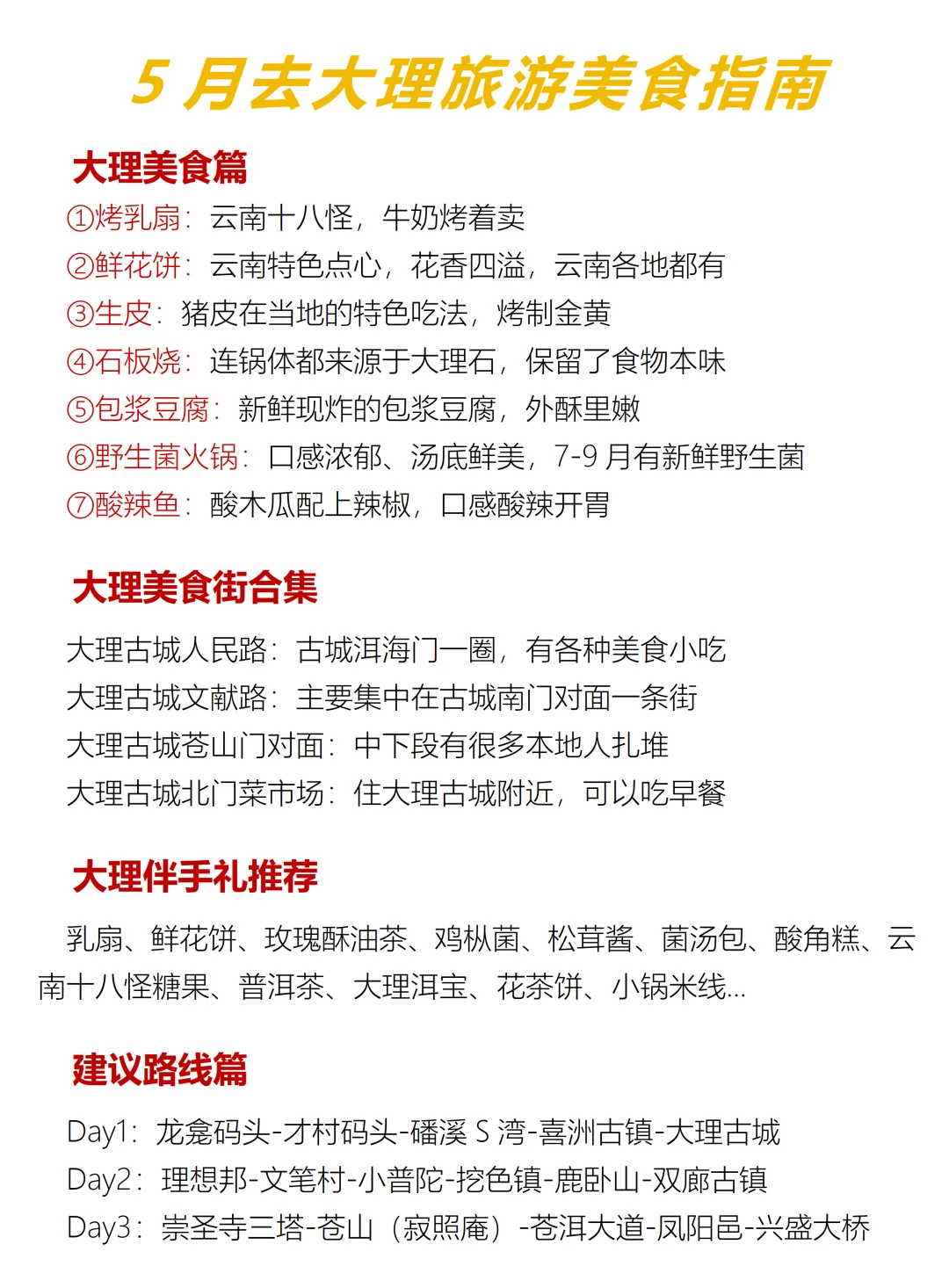 5 月去大理旅游美食指南

大理美食篇

①烤乳扇：云南十八怪，牛奶烤着卖
②鲜花饼：云南特色点心，花香四溢，云南各地都有
③生皮：猪皮在当地的特色吃法，烤制金黄
④石板烧：连锅体都来源于大理石，保留了食物本味
⑤包浆豆腐：新鲜现炸的包浆豆腐，外酥里嫩
⑥野生菌火锅：口感浓郁、汤底鲜美，7-9 月有新鲜野生菌
⑦酸辣鱼：酸木瓜配上辣椒，口感酸辣开胃

大理美食街合集

大理古城人民路：古城洱海门一圈，有各种美食小吃
大理古城文献路：主要集中在古城南门对面一条街
大理古城苍山门对面：中下段有很多本地人扎堆
大理古城北门菜市场：住大理古城附近，可以吃早餐

大理伴手礼推荐

乳扇、鲜花饼、玫瑰酥油茶、鸡枞菌、松茸酱、菌汤包、酸角糕、云南十八怪糖果、普洱茶、大理洱宝、花茶饼、小锅米线...

建议路线篇

Day1：龙龛码头-才村码头-磻溪 S 湾-喜洲古镇-大理古城
Day2：理想邦-文笔村-小普陀-挖色镇-鹿卧山-双廊古镇
Day3：崇圣寺三塔-苍山（寂照庵）-苍洱大道-凤阳邑-兴盛大桥